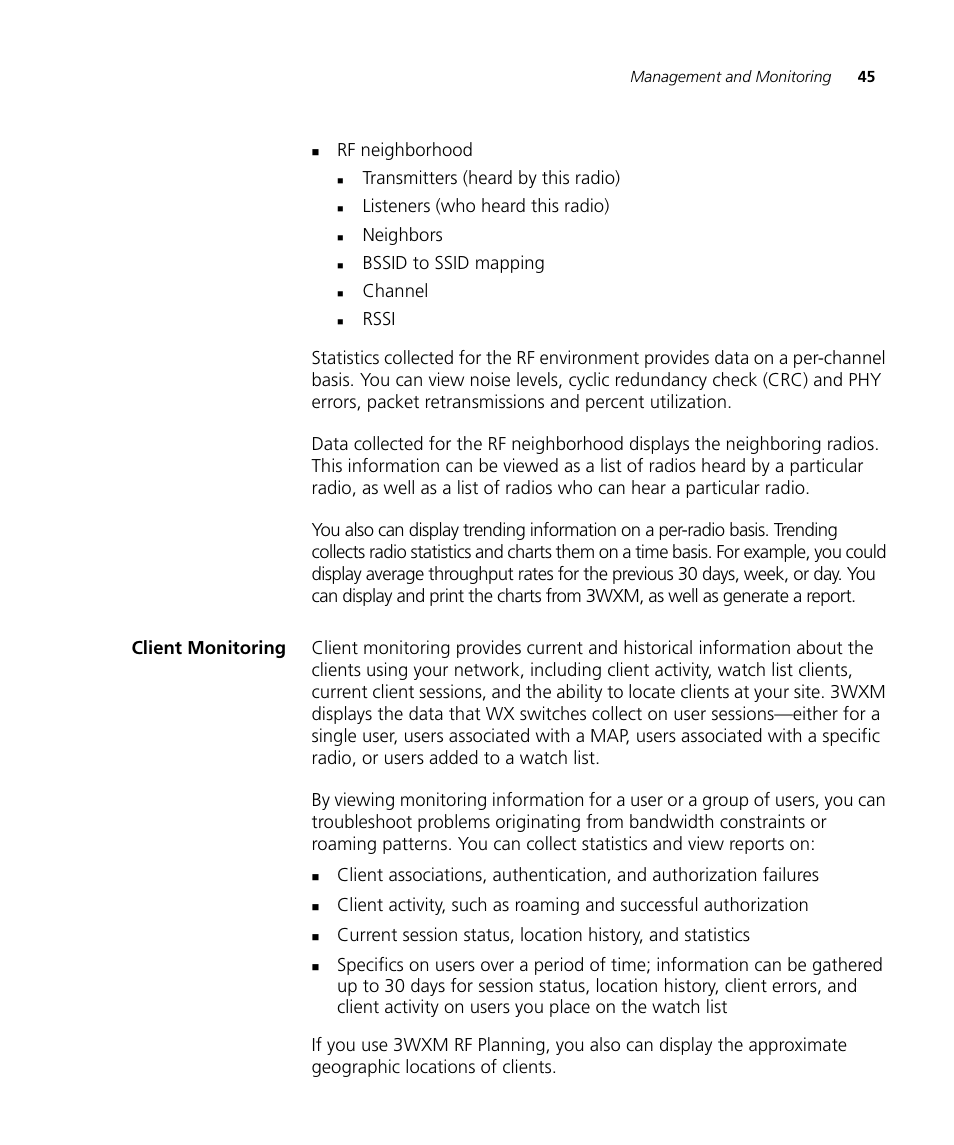 Management and Monitoring 45

- RF neighborhood
  - Transmitters (heard by this radio)
  - Listeners (who heard this radio)
  - Neighbors
  - BSSID to SSID mapping
  - Channel
  - RSSI

Statistics collected for the RF environment provides data on a per-channel basis. You can view noise levels, cyclic redundancy check (CRC) and PHY errors, packet retransmissions and percent utilization.

Data collected for the RF neighborhood displays the neighboring radios. This information can be viewed as a list of radios heard by a particular radio, as well as a list of radios who can hear a particular radio.

You also can display trending information on a per-radio basis. Trending collects radio statistics and charts them on a time basis. For example, you could display average throughput rates for the previous 30 days, week, or day. You can display and print the charts from 3WXM, as well as generate a report.

Client Monitoring

Client monitoring provides current and historical information about the clients using your network, including client activity, watch list clients, current client sessions, and the ability to locate clients at your site. 3WXM displays the data that WX switches collect on user sessions—either for a single user, users associated with a MAP, users associated with a specific radio, or users added to a watch list.

By viewing monitoring information for a user or a group of users, you can troubleshoot problems originating from bandwidth constraints or roaming patterns. You can collect statistics and view reports on:

- Client associations, authentication, and authorization failures
- Client activity, such as roaming and successful authorization
- Current session status, location history, and statistics
- Specifics on users over a period of time; information can be gathered up to 30 days for session status, location history, client errors, and client activity on users you place on the watch list

If you use 3WXM RF Planning, you also can display the approximate geographic locations of clients.